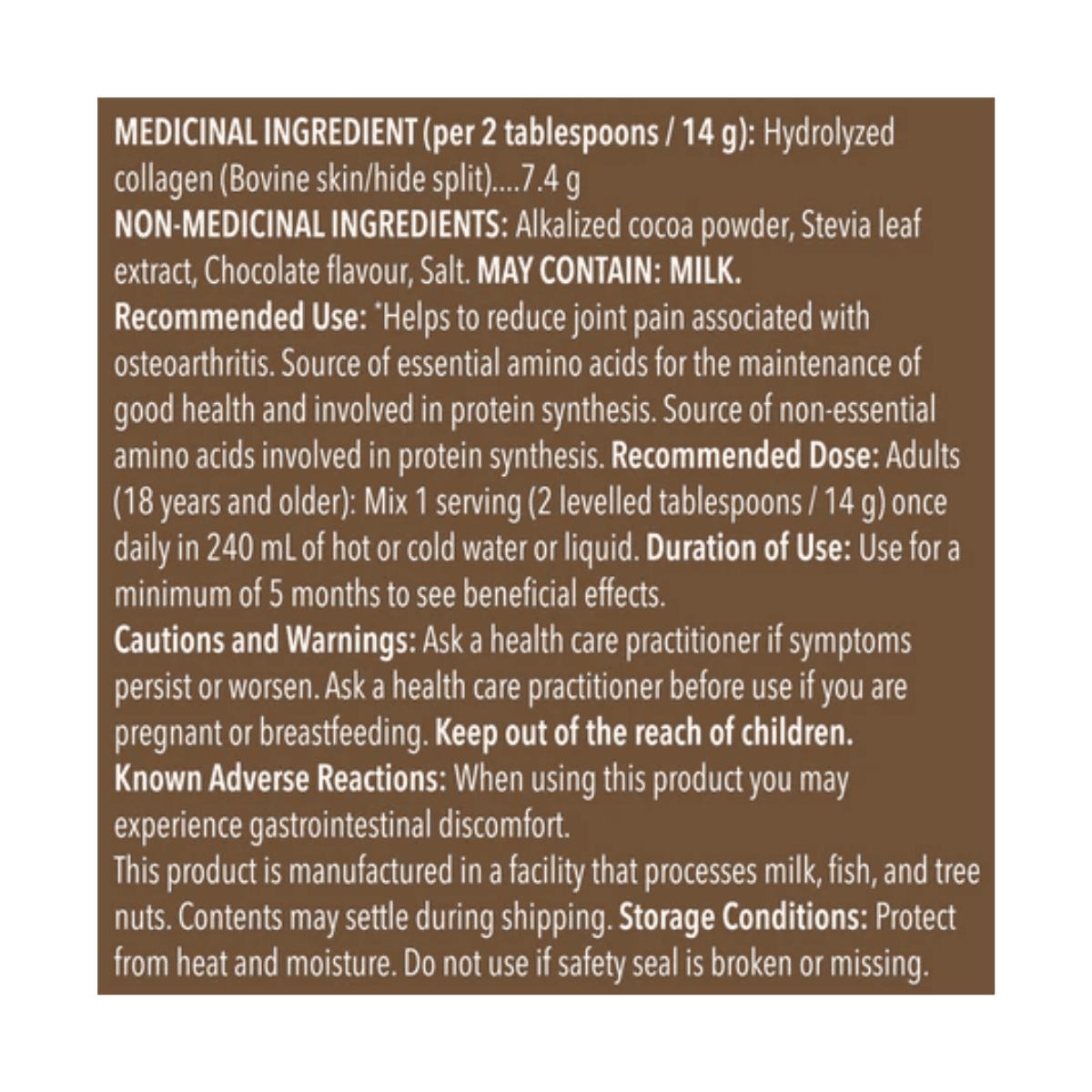 MEDICINAL INGREDIENT (per 2 tablespoons / 14 g): Hydrolyzed collagen (Bovine skin/hide split)....7.4 g

NON-MEDICINAL INGREDIENTS: Alkalized cocoa powder, Stevia leaf extract, Chocolate flavour, Salt. MAY CONTAIN: MILK.

Recommended Use: *Helps to reduce joint pain associated with osteoarthritis. Source of essential amino acids for the maintenance of good health and involved in protein synthesis. Source of non-essential amino acids involved in protein synthesis. Recommended Dose: Adults (18 years and older): Mix 1 serving (2 levelled tablespoons / 14 g) once daily in 240 mL of hot or cold water or liquid. Duration of Use: Use for a minimum of 5 months to see beneficial effects.

Cautions and Warnings: Ask a health care practitioner if symptoms persist or worsen. Ask a health care practitioner before use if you are pregnant or breastfeeding. Keep out of the reach of children.

Known Adverse Reactions: When using this product you may experience gastrointestinal discomfort.

This product is manufactured in a facility that processes milk, fish, and tree nuts. Contents may settle during shipping. Storage Conditions: Protect from heat and moisture. Do not use if safety seal is broken or missing.